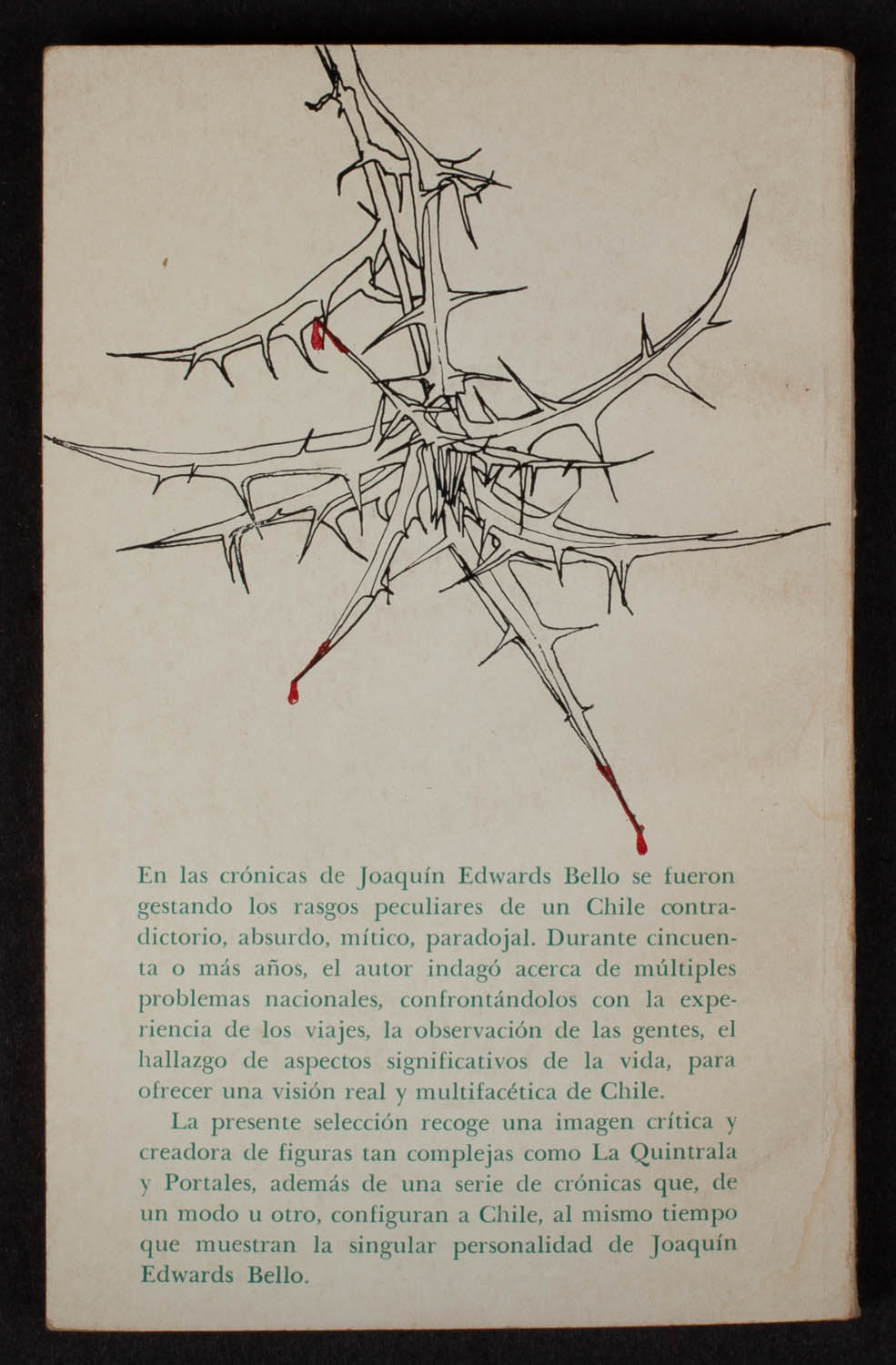 En las crónicas de Joaquín Edwards Bello se fueron gestando los rasgos peculiares de un Chile contradictorio, absurdo, mítico, paradojal. Durante cincuenta o más años, el autor indagó acerca de múltiples problemas nacionales, confrontándolos con la experiencia de los viajes, la observación de las gentes, el hallazgo de aspectos significativos de la vida, para ofrecer una visión real y multifacética de Chile.

La presente selección recoge una imagen crítica y creadora de figuras tan complejas como La Quintrala y Portales, además de una serie de crónicas que, de un modo u otro, configuran a Chile, al mismo tiempo que muestran la singular personalidad de Joaquín Edwards Bello.